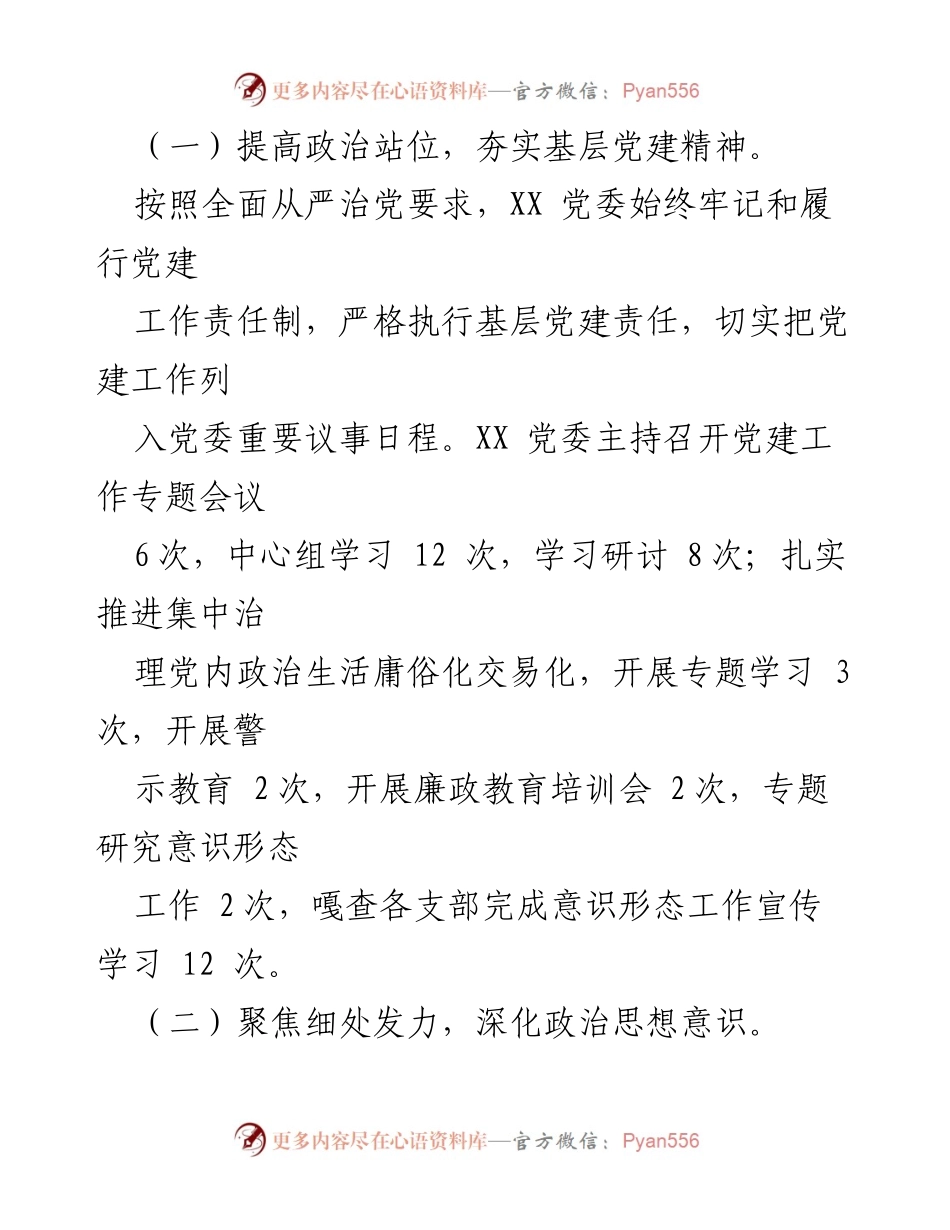 更多内容尽在心语资料库—官方微信：Pyan556

（一）提高政治站位，夯实基层党建精神。

按照全面从严治党要求，XX 党委始终牢记和履行党建

工作责任制，严格执行基层党建责任，切实把党建工作列

入党委重要议事日程。XX 党委主持召开党建工作专题会议

6 次，中心组学习 12 次，学习研讨 8 次；扎实推进集中治

理党内政治生活庸俗化交易化，开展专题学习 3 次，开展警

示教育 2 次，开展廉政教育培训会 2 次，专题研究意识形态

工作 2 次，嘎查各支部完成意识形态工作宣传学习 12 次。

（二）聚焦细处发力，深化政治思想意识。

更多内容尽在心语资料库—官方微信：Pyan556